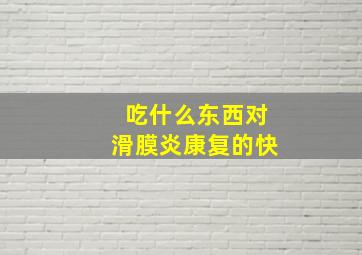 吃什么东西对
滑膜炎康复的快